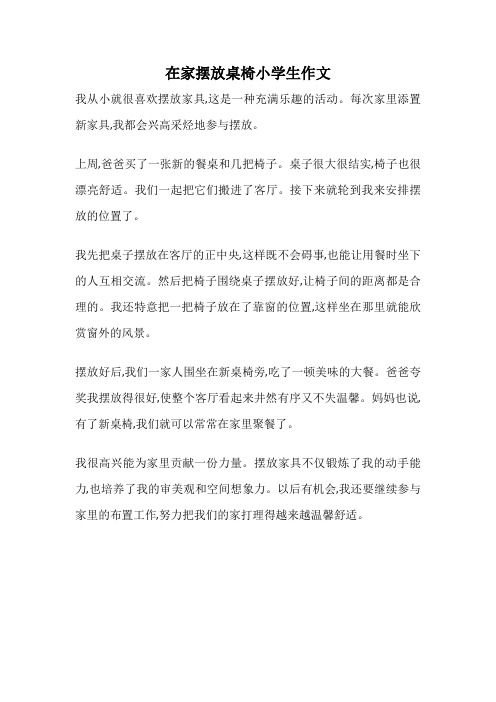 在家摆放桌椅小学生作文

我从小就很喜欢摆放家具,这是一种充满乐趣的活动。每次家里添置新家具,我都会兴高采烃地参与摆放。

上周,爸爸买了一张新的餐桌和几把椅子。桌子很大很结实,椅子也很漂亮舒适。我们一起把它们搬进了客厅。接下来就轮到我来安排摆放的位置了。

我先把桌子摆放在客厅的正中央,这样既不会碍事,也能让用餐时坐下的人互相交流。然后把椅子围绕桌子摆放好,让椅子间的距离都是合理的。我还特意把一把椅子放在了靠窗的位置,这样坐在那里就能欣赏窗外的风景。

摆放好后,我们一家人围坐在新桌椅旁,吃了一顿美味的大餐。爸爸夸奖我摆放得很好,使整个客厅看起来井然有序又不失温馨。妈妈也说,有了新桌椅,我们就可以常常在家里聚餐了。

我很高兴能为家里贡献一份力量。摆放家具不仅锻炼了我的动手能力,也培养了我的审美观和空间想象力。以后有机会,我还要继续参与家里的布置工作,努力把我们的家打理得越来越温馨舒适。